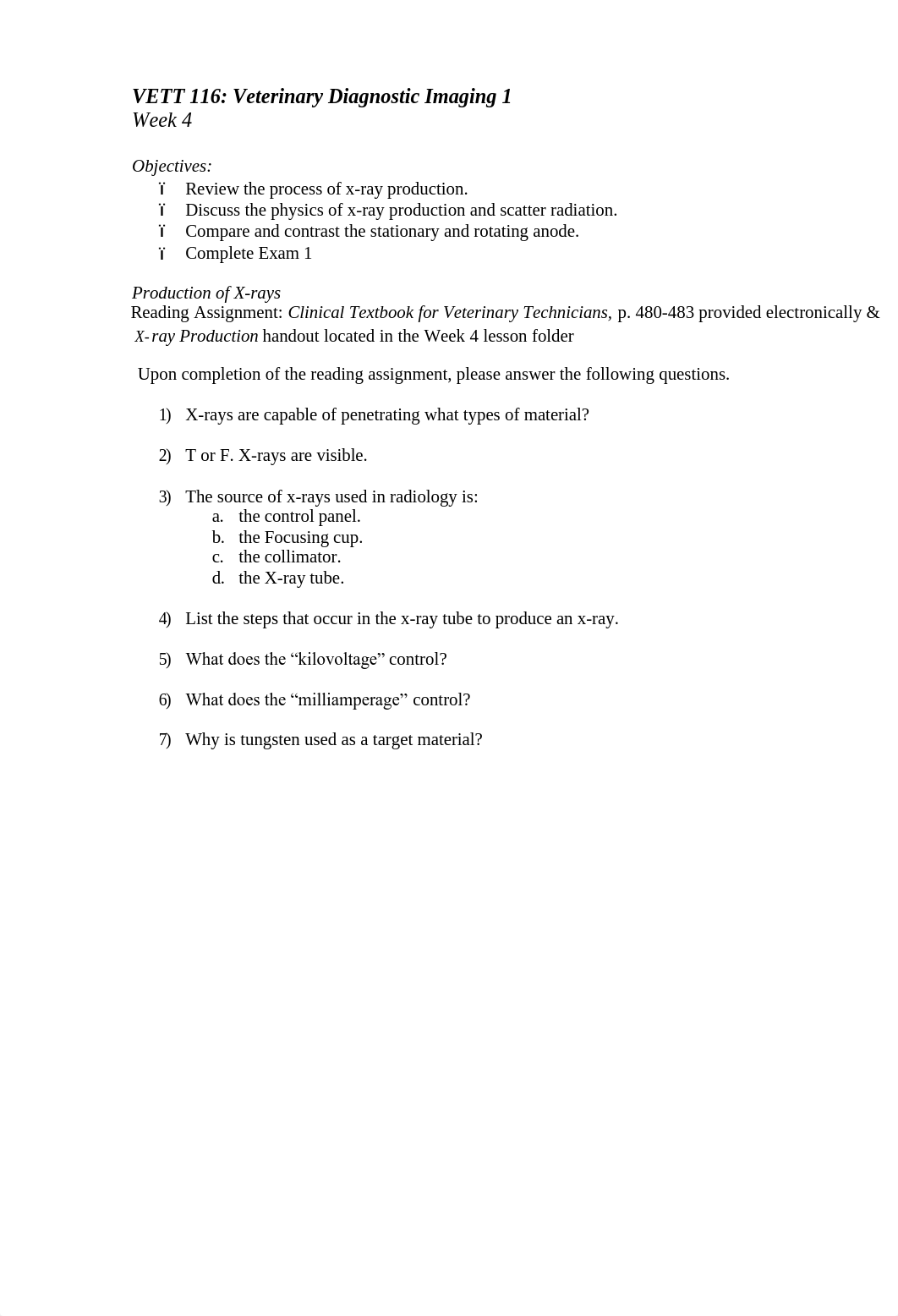 VETT 116: Veterinary Diagnostic Imaging 1
Week 4

Objectives:
ï Review the process of x-ray production.
ï Discuss the physics of x-ray production and scatter radiation.
ï Compare and contrast the stationary and rotating anode.
ï Complete Exam 1

Production of X-rays
Reading Assignment: Clinical Textbook for Veterinary Technicians, p. 480-483 provided electronically & X-ray Production handout located in the Week 4 lesson folder

Upon completion of the reading assignment, please answer the following questions.

1) X-rays are capable of penetrating what types of material?

2) T or F. X-rays are visible.

3) The source of x-rays used in radiology is:
a. the control panel.
b. the Focusing cup.
c. the collimator.
d. the X-ray tube.

4) List the steps that occur in the x-ray tube to produce an x-ray.

5) What does the “kilovoltage” control?

6) What does the “milliamperage” control?

7) Why is tungsten used as a target material?